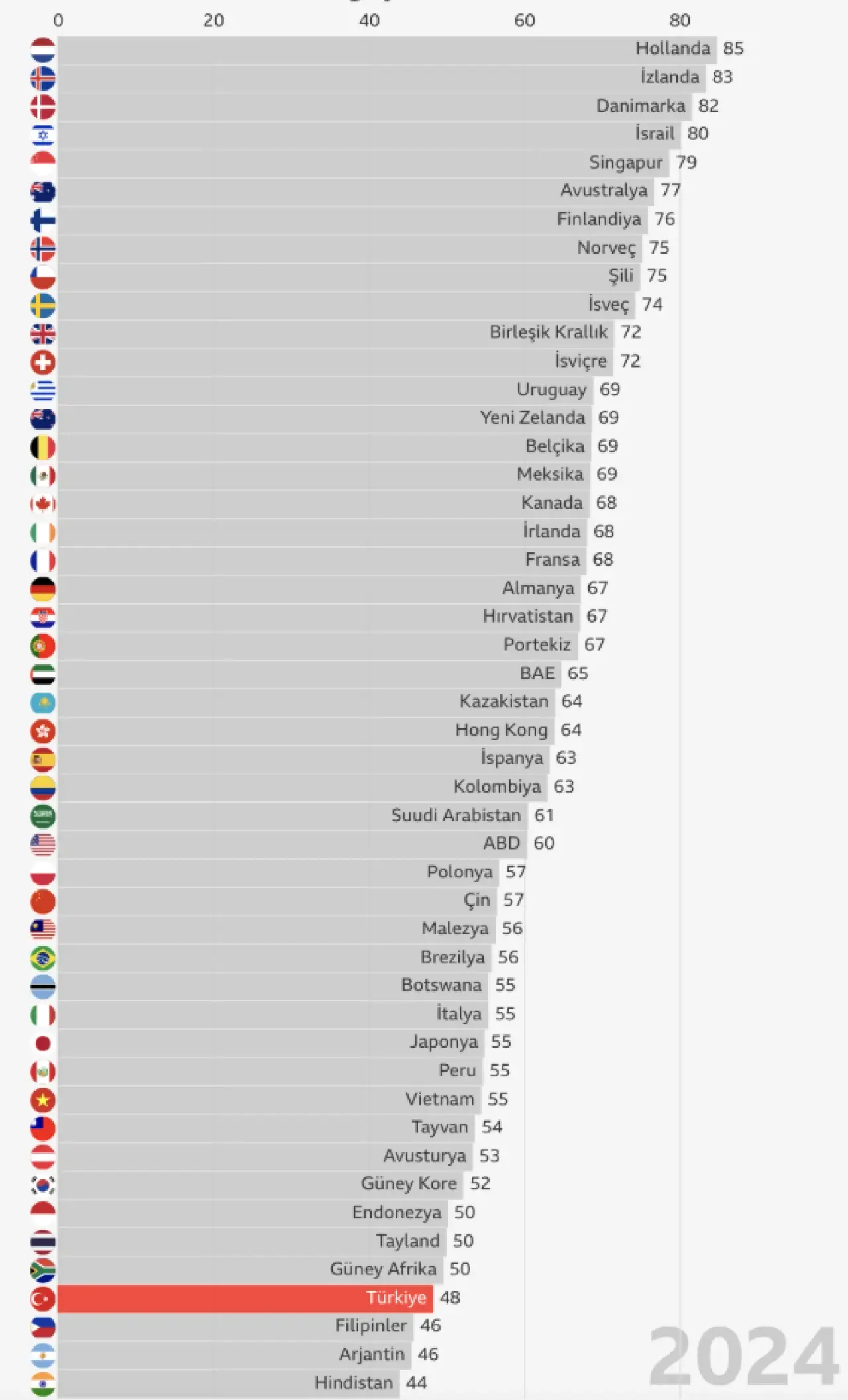 0 20 40 60 80

Hollanda 85
İzlanda 83
Danimarka 82
İsrail 80
Singapur 79
Avustralya 77
Finlandiya 76
Norveç 75
Şili 75
İsveç 74
Birleşik Krallık 72
İsviçre 72
Uruguay 69
Yeni Zelanda 69
Belçika 69
Meksika 69
Kanada 68
İrlanda 68
Fransa 68
Almanya 67
Hırvatistan 67
Portekiz 67
BAE 65
Kazakistan 64
Hong Kong 64
İspanya 63
Kolombiya 63
Suudi Arabistan 61
ABD 60
Polonya 57
Çin 57
Malezya 56
Brezilya 56
Botswana 55
İtalya 55
Japonya 55
Peru 55
Vietnam 55
Tayvan 54
Avusturya 53
Güney Kore 52
Endonezya 50
Tayland 50
Güney Afrika 50
Türkiye 48
Filipinler 46
Arjantin 46
Hindistan 44

2024